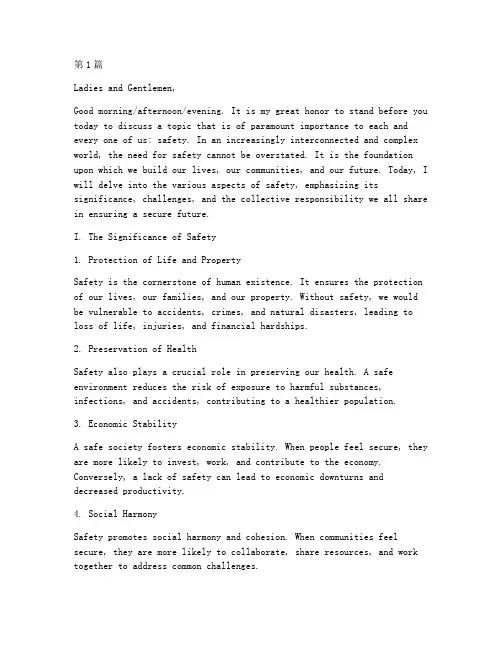 第1篇

Ladies and Gentlemen,

Good morning/afternoon/evening. It is my great honor to stand before you today to discuss a topic that is of paramount importance to each and every one of us: safety. In an increasingly interconnected and complex world, the need for safety cannot be overstated. It is the foundation upon which we build our lives, our communities, and our future. Today, I will delve into the various aspects of safety, emphasizing its significance, challenges, and the collective responsibility we all share in ensuring a secure future.

I. The Significance of Safety

1. Protection of Life and Property

Safety is the cornerstone of human existence. It ensures the protection of our lives, our families, and our property. Without safety, we would be vulnerable to accidents, crimes, and natural disasters, leading to loss of life, injuries, and financial hardships.

2. Preservation of Health

Safety also plays a crucial role in preserving our health. A safe environment reduces the risk of exposure to harmful substances, infections, and accidents, contributing to a healthier population.

3. Economic Stability

A safe society fosters economic stability. When people feel secure, they are more likely to invest, work, and contribute to the economy. Conversely, a lack of safety can lead to economic downturns and decreased productivity.

4. Social Harmony

Safety promotes social harmony and cohesion. When communities feel secure, they are more likely to collaborate, share resources, and work together to address common challenges.